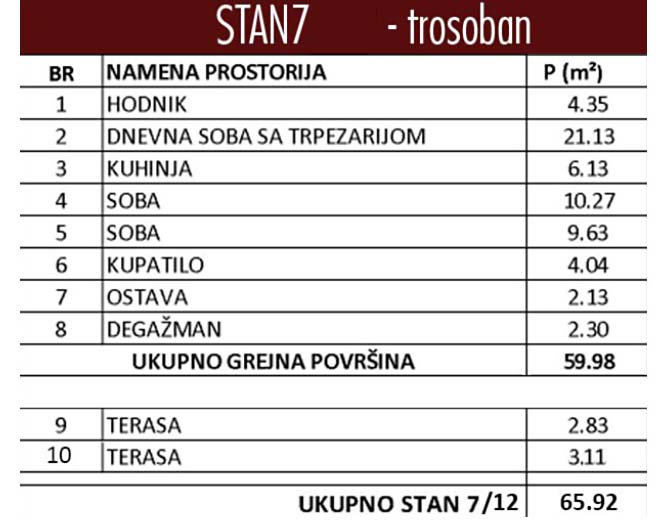 STAN7 - trosoban

| BR | NAMENA PROSTORIJA | P ($m^2$) |
|---|---|---|
| 1 | HODNIK | 4.35 |
| 2 | DNEVNA SOBA SA TRPEZARIJOM | 21.13 |
| 3 | KUHINJA | 6.13 |
| 4 | SOBA | 10.27 |
| 5 | SOBA | 9.63 |
| 6 | KUPATILO | 4.04 |
| 7 | OSTAVA | 2.13 |
| 8 | DEGAŽMAN | 2.30 |
| | UKUPNO GREJNA POVRŠINA | 59.98 |
| 9 | TERASA | 2.83 |
| 10 | TERASA | 3.11 |
| | UKUPNO STAN 7/12 | 65.92 |